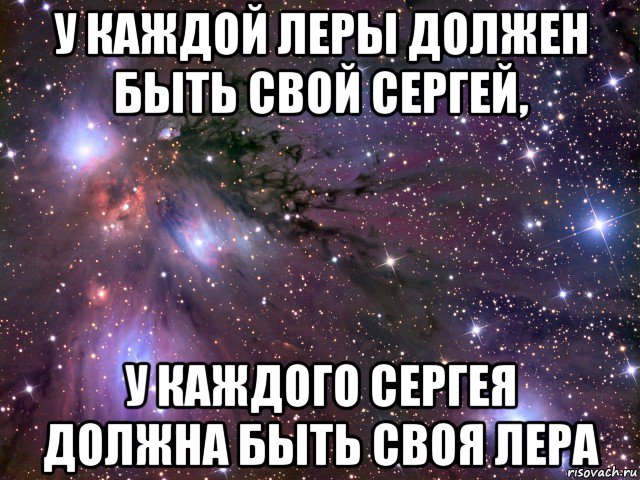 У КАЖДОЙ ЛЕРЫ ДОЛЖЕН БЫТЬ СВОЙ СЕРГЕЙ,

У КАЖДОГО СЕРГЕЯ ДОЛЖНА БЫТЬ СВОЯ ЛЕРА

risovach.ru